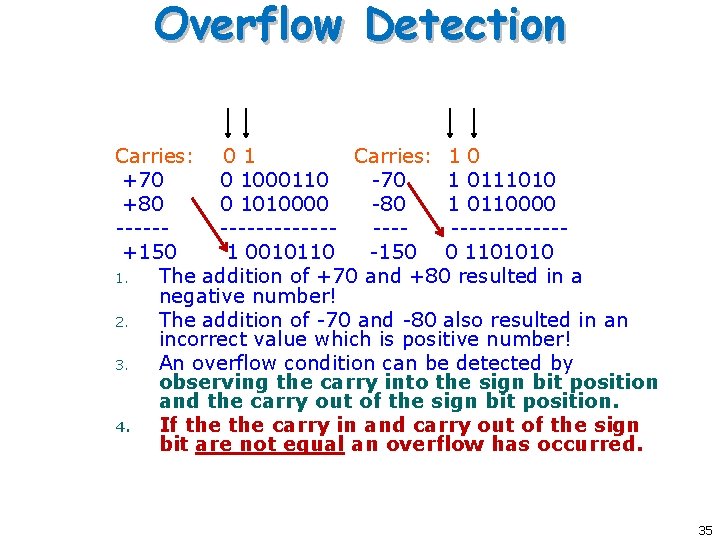 Overflow Detection

Carries: 0 1
+70 0 1000110
+80 0 1010000
------ -------------
+150 1 0010110

Carries: 1 0
-70 1 0111010
-80 1 0110000
---- -------------
-150 0 1101010

1. The addition of +70 and +80 resulted in a negative number!
2. The addition of -70 and -80 also resulted in an incorrect value which is positive number!
3. An overflow condition can be detected by observing the carry into the sign bit position and the carry out of the sign bit position.
4. If the the carry in and carry out of the sign bit are not equal an overflow has occurred.

35